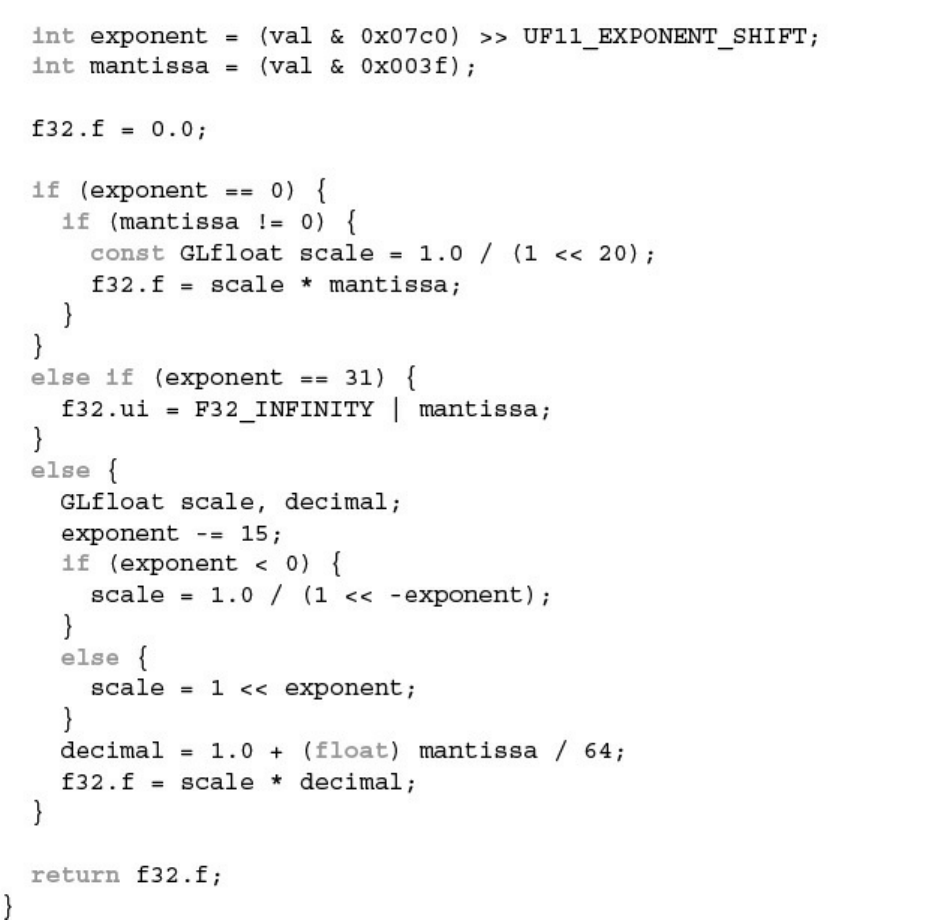 int exponent = (val & 0x07c0) >> UF11_EXPONENT_SHIFT;
  int mantissa = (val & 0x003f);

  f32.f = 0.0;

  if (exponent == 0) {
    if (mantissa != 0) {
      const GLfloat scale = 1.0 / (1 << 20);
      f32.f = scale * mantissa;
    }
  }
  else if (exponent == 31) {
    f32.ui = F32_INFINITY | mantissa;
  }
  else {
    GLfloat scale, decimal;
    exponent -= 15;
    if (exponent < 0) {
      scale = 1.0 / (1 << -exponent);
    }
    else {
      scale = 1 << exponent;
    }
    decimal = 1.0 + (float) mantissa / 64;
    f32.f = scale * decimal;
  }

  return f32.f;
}